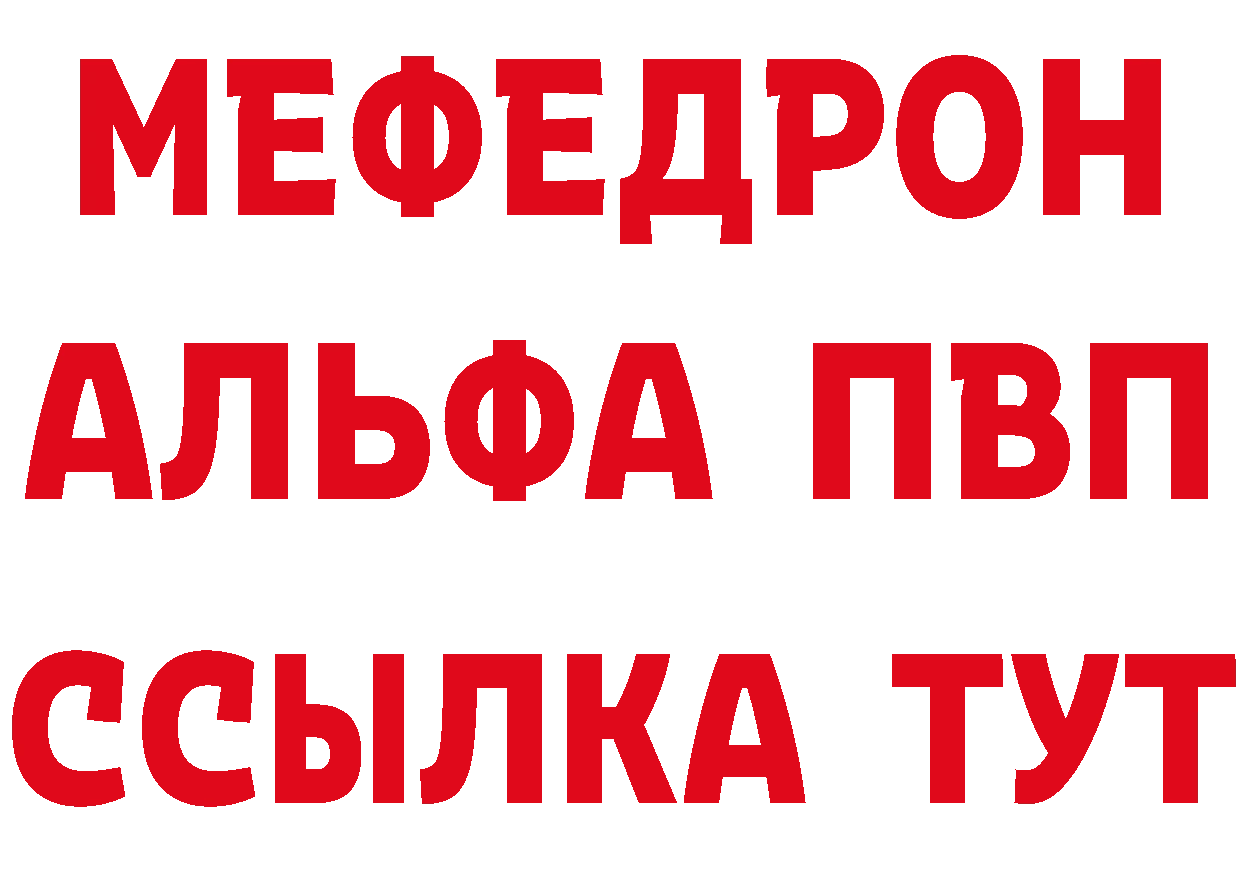 МЕФЕДРОН
АЛЬФА ПВП
ССЫЛКА ТУТ